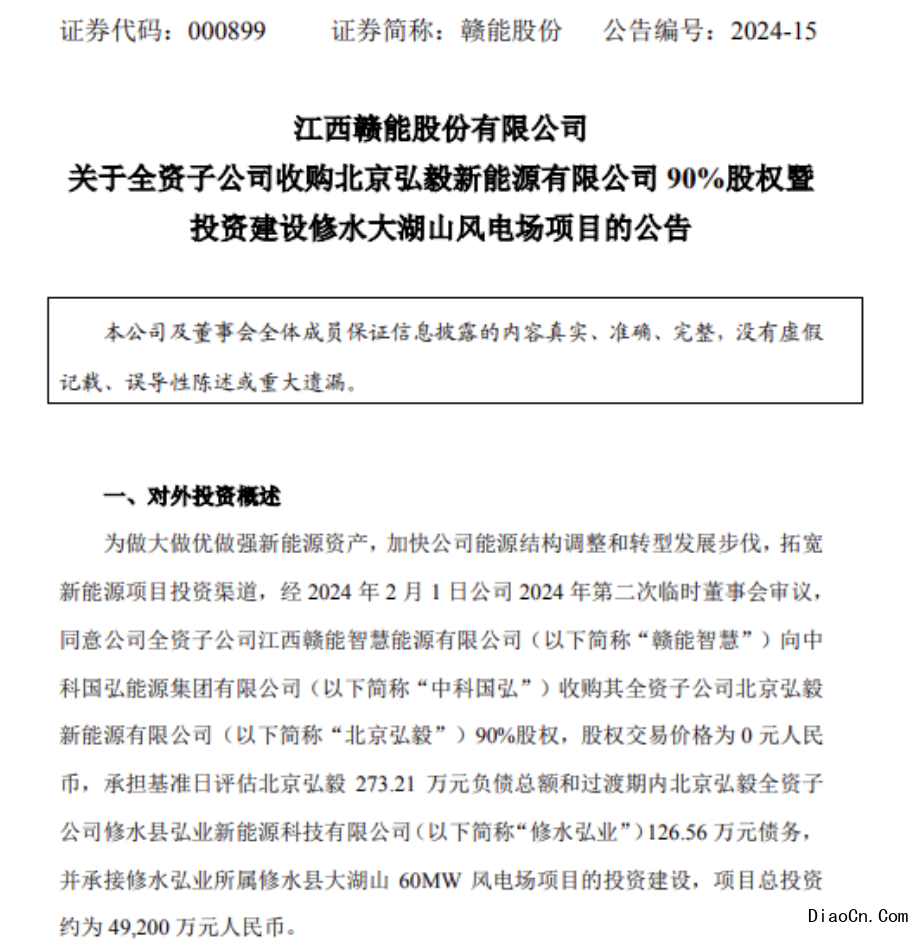 证券代码：000899　　证券简称：赣能股份　　公告编号：2024-15

江西赣能股份有限公司
关于全资子公司收购北京弘毅新能源有限公司 90%股权暨投资建设修水大湖山风电场项目的公告

本公司及董事会全体成员保证信息披露的内容真实、准确、完整，没有虚假记载、误导性陈述或重大遗漏。

一、对外投资概述

为做大做优做强新能源资产，加快公司能源结构调整和转型发展步伐，拓宽新能源项目投资渠道，经 2024 年 2 月 1 日公司 2024 年第二次临时董事会审议，同意公司全资子公司江西赣能智慧能源有限公司（以下简称“赣能智慧”）向中科国弘能源集团有限公司（以下简称“中科国弘”）收购其全资子公司北京弘毅新能源有限公司（以下简称“北京弘毅”）90%股权，股权交易价格为 0 元人民币，承担基准日评估北京弘毅 273.21 万元负债总额和过渡期内北京弘毅全资子公司修水县弘业新能源科技有限公司（以下简称“修水弘业”）126.56 万元债务，并承接修水弘业所属修水县大湖山 60MW 风电场项目的投资建设，项目总投资约为 49,200 万元人民币。

DiaoCn.Com